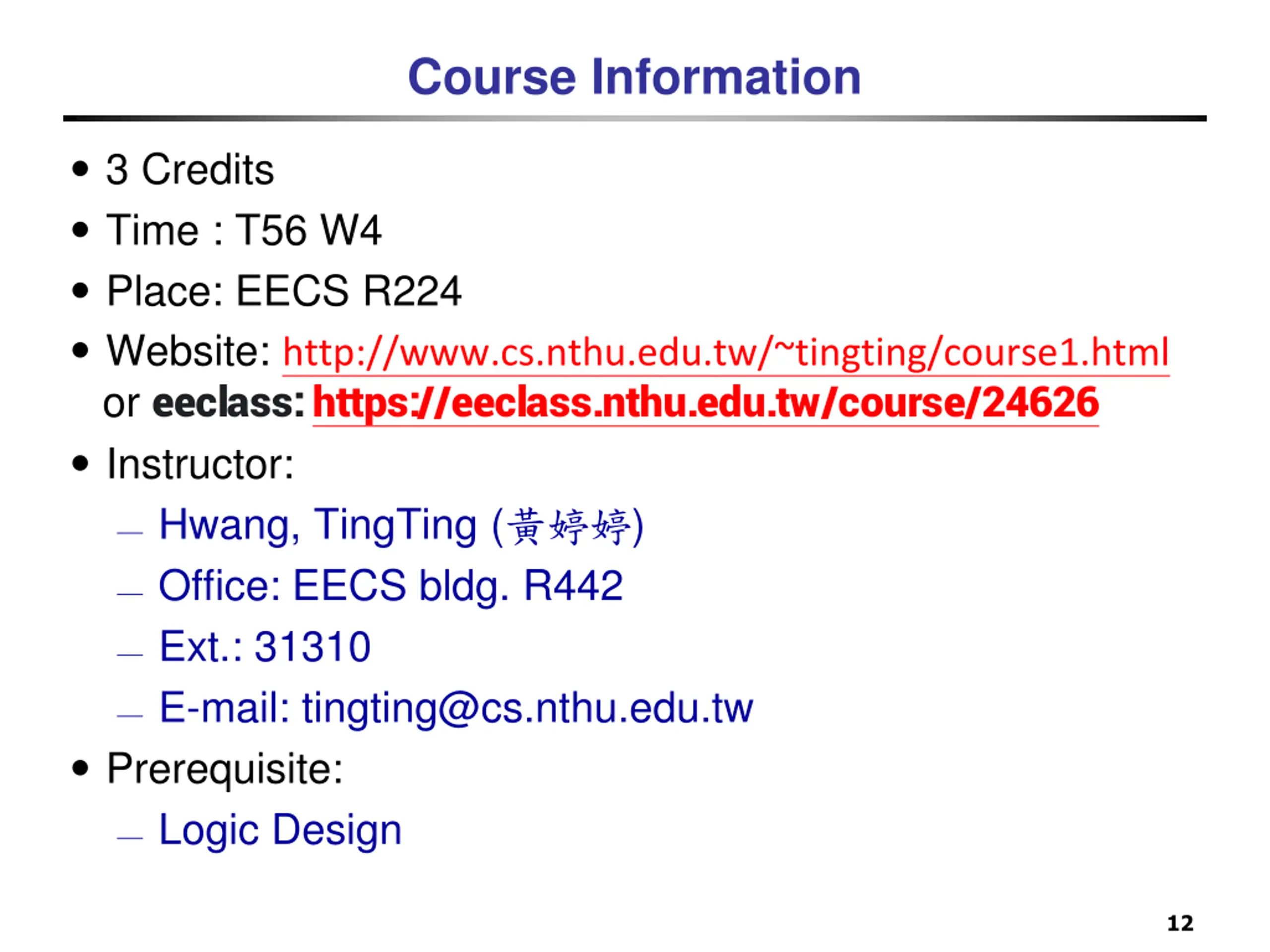 Course Information

• 3 Credits
• Time : T56 W4
• Place: EECS R224
• Website: http://www.cs.nthu.edu.tw/~tingting/course1.html or eeclass: https://eeclass.nthu.edu.tw/course/24626
• Instructor:
- Hwang, TingTing (黃婷婷)
- Office: EECS bldg. R442
- Ext.: 31310
- E-mail: tingting@cs.nthu.edu.tw
• Prerequisite:
- Logic Design

12